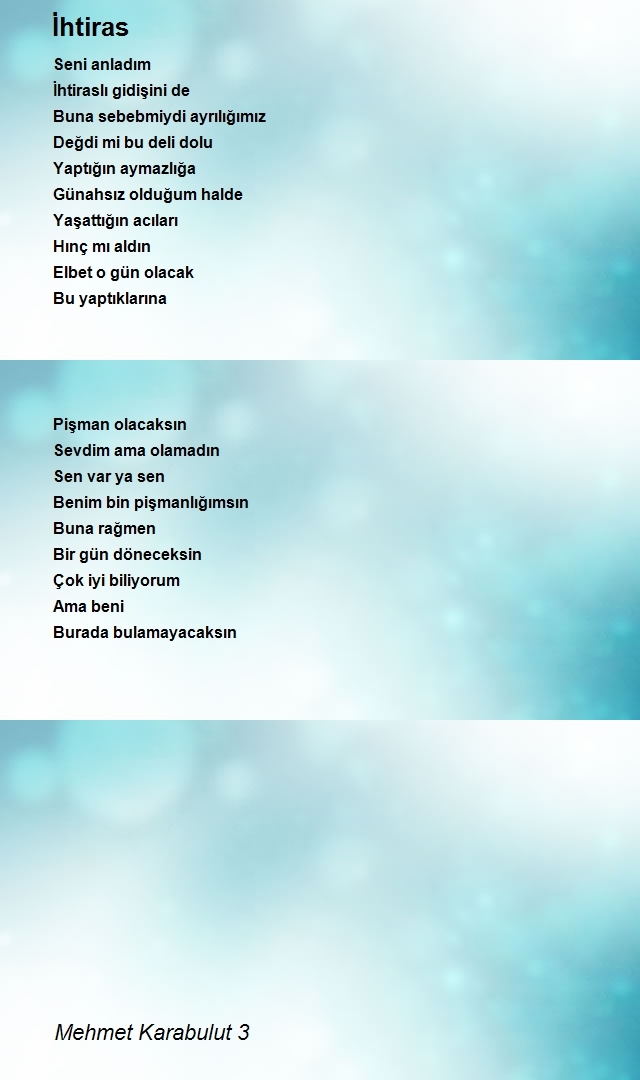 İhtiras

Seni anladım
İhtiraslı gidişini de
Buna sebebmiydi ayrılığımız
Değdi mi bu deli dolu
Yaptığın aymazlığa
Günahsız olduğum halde
Yaşattığın acıları
Hınç mı aldın
Elbet o gün olacak
Bu yaptıklarına

Pişman olacaksın
Sevdim ama olamadın
Sen var ya sen
Benim bin pişmanlığımsın
Buna rağmen
Bir gün döneceksin
Çok iyi biliyorum
Ama beni
Burada bulamayacaksın

Mehmet Karabulut 3